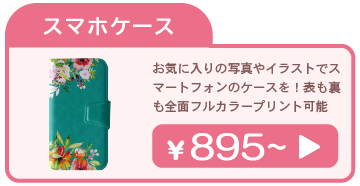 スマホケース

お気に入りの写真やイラストでスマートフォンのケースを！表も裏も全面フルカラープリント可能

￥895~ ▶